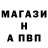 МАГАЗИН
А ПВП